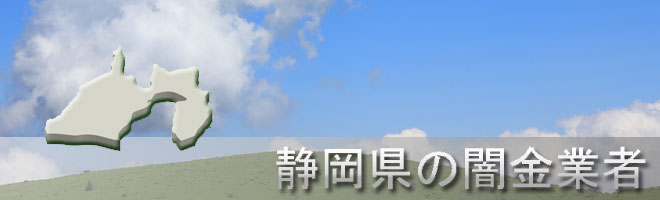 静岡県の闇金業者